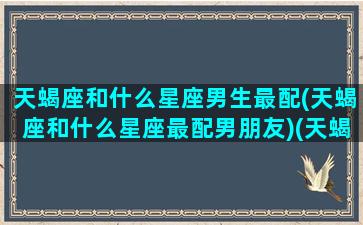 天蝎座和什么星座男生最配(天蝎座和什么星座最配男朋友)(天蝎